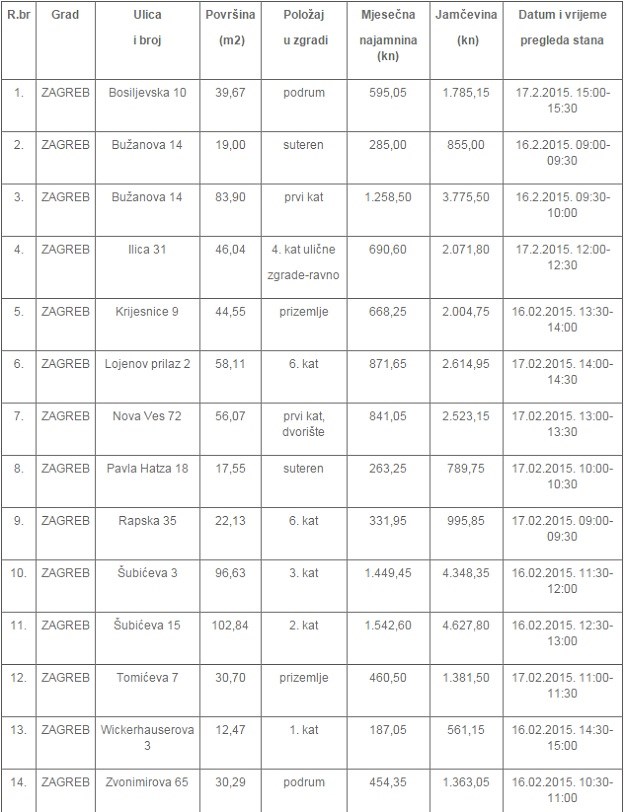 | R.br | Grad | Ulica i broj | Površina (m2) | Položaj u zgradi | Mjesečna najamnina (kn) | Jamčevina (kn) | Datum i vrijeme pregleda stana |
|---|---|---|---|---|---|---|---|
| 1. | ZAGREB | Bosiljevska 10 | 39,67 | podrum | 595,05 | 1.785,15 | 17.2.2015. 15:00-15:30 |
| 2. | ZAGREB | Bužanova 14 | 19,00 | suteren | 285,00 | 855,00 | 16.2.2015. 09:00-09:30 |
| 3. | ZAGREB | Bužanova 14 | 83,90 | prvi kat | 1.258,50 | 3.775,50 | 16.2.2015. 09:30-10:00 |
| 4. | ZAGREB | Ilica 31 | 46,04 | 4. kat ulične zgrade-ravno | 690,60 | 2.071,80 | 17.2.2015. 12:00-12:30 |
| 5. | ZAGREB | Krijesnice 9 | 44,55 | prizemlje | 668,25 | 2.004,75 | 16.02.2015. 13:30-14:00 |
| 6. | ZAGREB | Lojenov prilaz 2 | 58,11 | 6. kat | 871,65 | 2.614,95 | 17.02.2015. 14:00-14:30 |
| 7. | ZAGREB | Nova Ves 72 | 56,07 | prvi kat, dvorište | 841,05 | 2.523,15 | 17.02.2015. 13:00-13:30 |
| 8. | ZAGREB | Pavla Hatza 18 | 17,55 | suteren | 263,25 | 789,75 | 17.02.2015. 10:00-10:30 |
| 9. | ZAGREB | Rapska 35 | 22,13 | 6. kat | 331,95 | 995,85 | 17.02.2015. 09:00-09:30 |
| 10. | ZAGREB | Šubićeva 3 | 96,63 | 3. kat | 1.449,45 | 4.348,35 | 16.02.2015. 11:30-12:00 |
| 11. | ZAGREB | Šubićeva 15 | 102,84 | 2. kat | 1.542,60 | 4.627,80 | 16.02.2015. 12:30-13:00 |
| 12. | ZAGREB | Tomićeva 7 | 30,70 | prizemlje | 460,50 | 1.381,50 | 17.02.2015. 11:00-11:30 |
| 13. | ZAGREB | Wickerhauserova 3 | 12,47 | 1. kat | 187,05 | 561,15 | 16.02.2015. 14:30-15:00 |
| 14. | ZAGREB | Zvonimirova 65 | 30,29 | podrum | 454,35 | 1.363,05 | 16.02.2015. 10:30-11:00 |